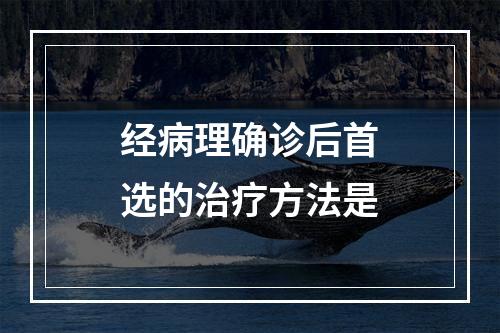 经病理确诊后首选的治疗方法是